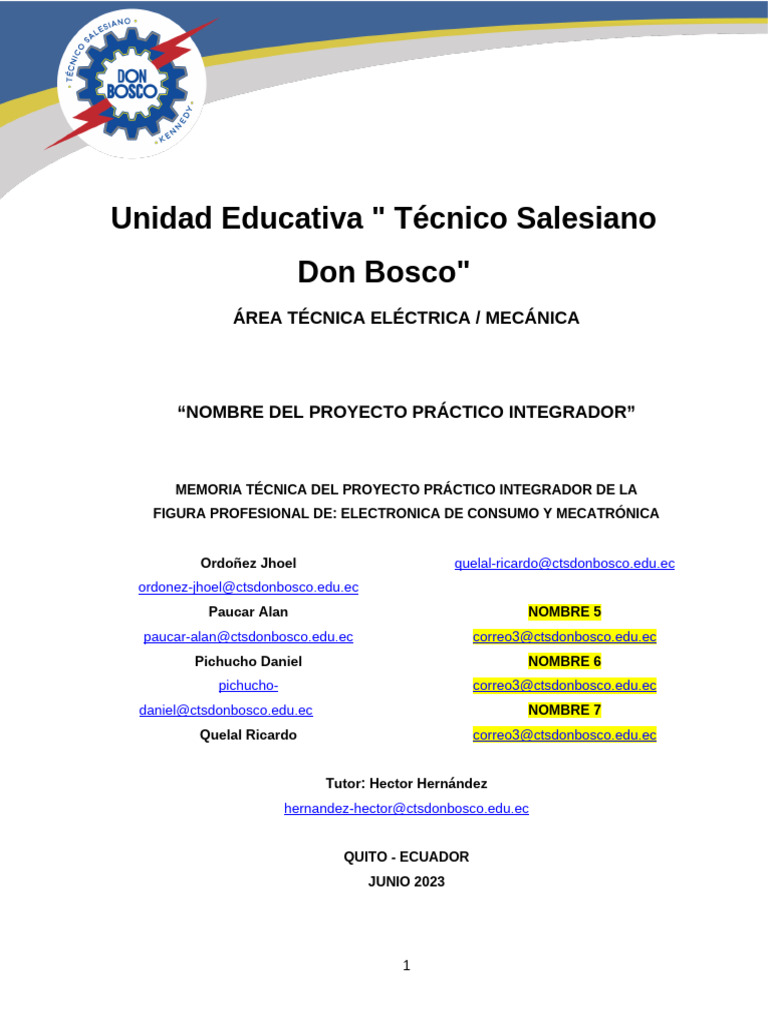 TÉCNICO SALESIANO
DON BOSCO
KENNEDY

Unidad Educativa " Técnico Salesiano Don Bosco"

ÁREA TÉCNICA ELÉCTRICA / MECÁNICA

“NOMBRE DEL PROYECTO PRÁCTICO INTEGRADOR”

MEMORIA TÉCNICA DEL PROYECTO PRÁCTICO INTEGRADOR DE LA FIGURA PROFESIONAL DE: ELECTRONICA DE CONSUMO Y MECATRÓNICA

Ordoñez Jhoel
ordonez-jhoel@ctsdonbosco.edu.ec
Paucar Alan
paucar-alan@ctsdonbosco.edu.ec
Pichucho Daniel
pichucho-daniel@ctsdonbosco.edu.ec
Quelal Ricardo

quelal-ricardo@ctsdonbosco.edu.ec
NOMBRE 5
correo3@ctsdonbosco.edu.ec
NOMBRE 6
correo3@ctsdonbosco.edu.ec
NOMBRE 7
correo3@ctsdonbosco.edu.ec

Tutor: Hector Hernández
hernandez-hector@ctsdonbosco.edu.ec

QUITO - ECUADOR
JUNIO 2023

1